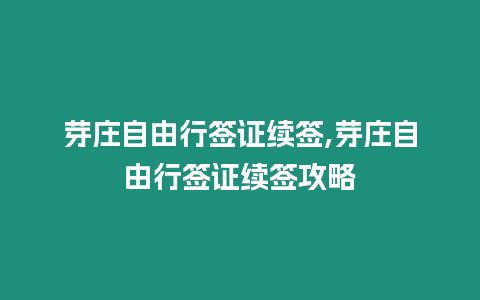 芽庄自由行签证续签,芽庄自由行签证续签攻略